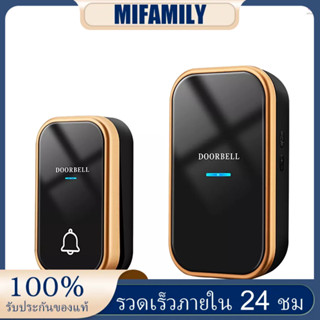 MIFAMILY

DOORBELL

DOORBELL

100%
รับประกันของแท้

รวดเร็วภายใน 24 ชม